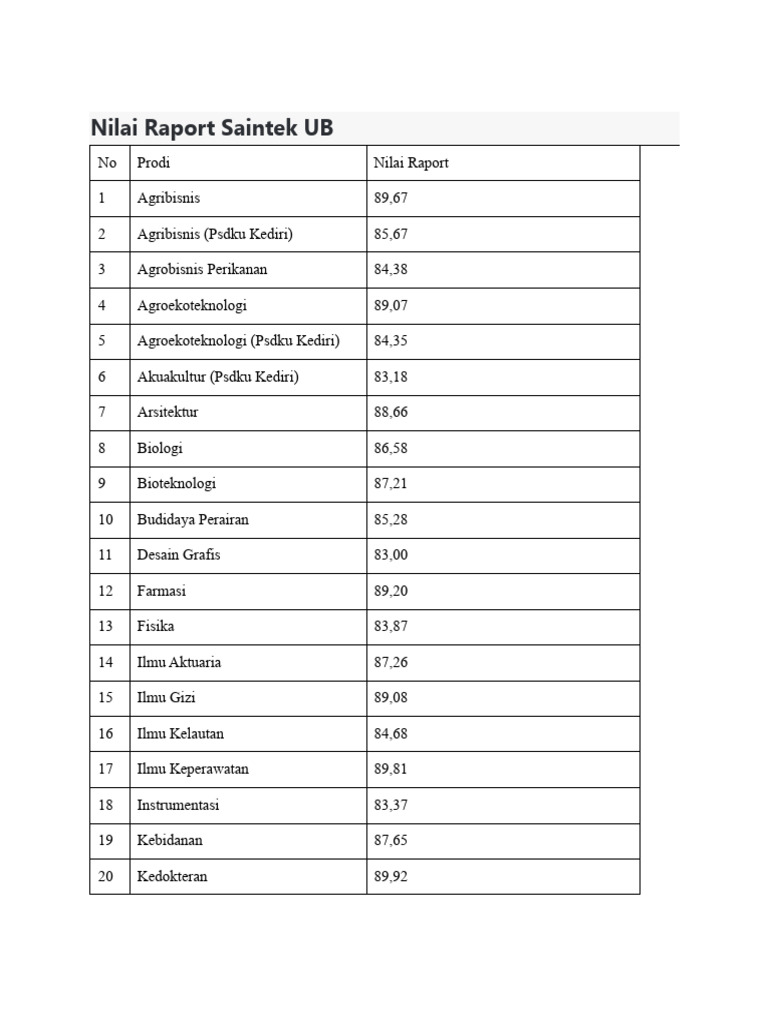 Nilai Raport Saintek UB

| No | Prodi | Nilai Raport |
|---|---|---|
| 1 | Agribisnis | 89,67 |
| 2 | Agribisnis (Psdku Kediri) | 85,67 |
| 3 | Agrobisnis Perikanan | 84,38 |
| 4 | Agroekoteknologi | 89,07 |
| 5 | Agroekoteknologi (Psdku Kediri) | 84,35 |
| 6 | Akuakultur (Psdku Kediri) | 83,18 |
| 7 | Arsitektur | 88,66 |
| 8 | Biologi | 86,58 |
| 9 | Bioteknologi | 87,21 |
| 10 | Budidaya Perairan | 85,28 |
| 11 | Desain Grafis | 83,00 |
| 12 | Farmasi | 89,20 |
| 13 | Fisika | 83,87 |
| 14 | Ilmu Aktuaria | 87,26 |
| 15 | Ilmu Gizi | 89,08 |
| 16 | Ilmu Kelautan | 84,68 |
| 17 | Ilmu Keperawatan | 89,81 |
| 18 | Instrumentasi | 83,37 |
| 19 | Kebidanan | 87,65 |
| 20 | Kedokteran | 89,92 |